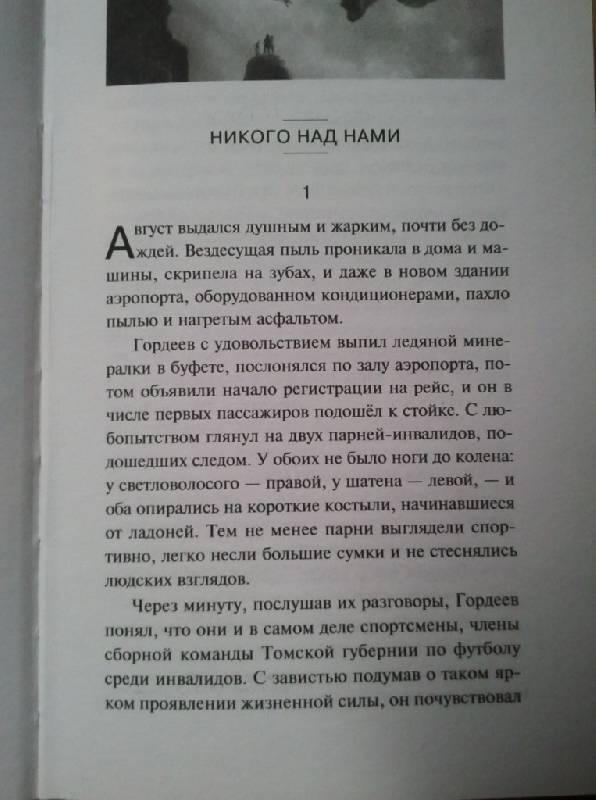 НИКОГО НАД НАМИ

1

Август выдался душным и жарким, почти без дождей. Вездесущая пыль проникала в дома и машины, скрипела на зубах, и даже в новом здании аэропорта, оборудованном кондиционерами, пахло пылью и нагретым асфальтом.

Гордеев с удовольствием выпил ледяной минералки в буфете, послонялся по залу аэропорта, потом объявили начало регистрации на рейс, и он в числе первых пассажиров подошёл к стойке. С любопытством глянул на двух парней-инвалидов, подошедших следом. У обоих не было ноги до колена: у светловолосого — правой, у шатена — левой, — и оба опирались на короткие костыли, начинавшиеся от ладоней. Тем не менее парни выглядели спортивно, легко несли большие сумки и не стеснялись людских взглядов.

Через минуту, послушав их разговоры, Гордеев понял, что они и в самом деле спортсмены, члены сборной команды Томской губернии по футболу среди инвалидов. С завистью подумав о таком ярком проявлении жизненной силы, он почувствовал